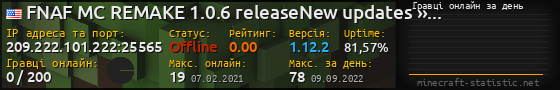 FNAF MC REMAKE 1.0.6 releaseNew updates »...

Гравці онлайн за день

IP адреса та порт:
209.222.101.222:25565

Статус:
Offline

Рейтинг:
0.00

Версія:
1.12.2

Uptime:
81,57%

Гравці онлайн:
0 / 200

Макс. онлайн:
19 07.02.2021

Макс. за день:
78 09.09.2022

minecraft-statistic.net